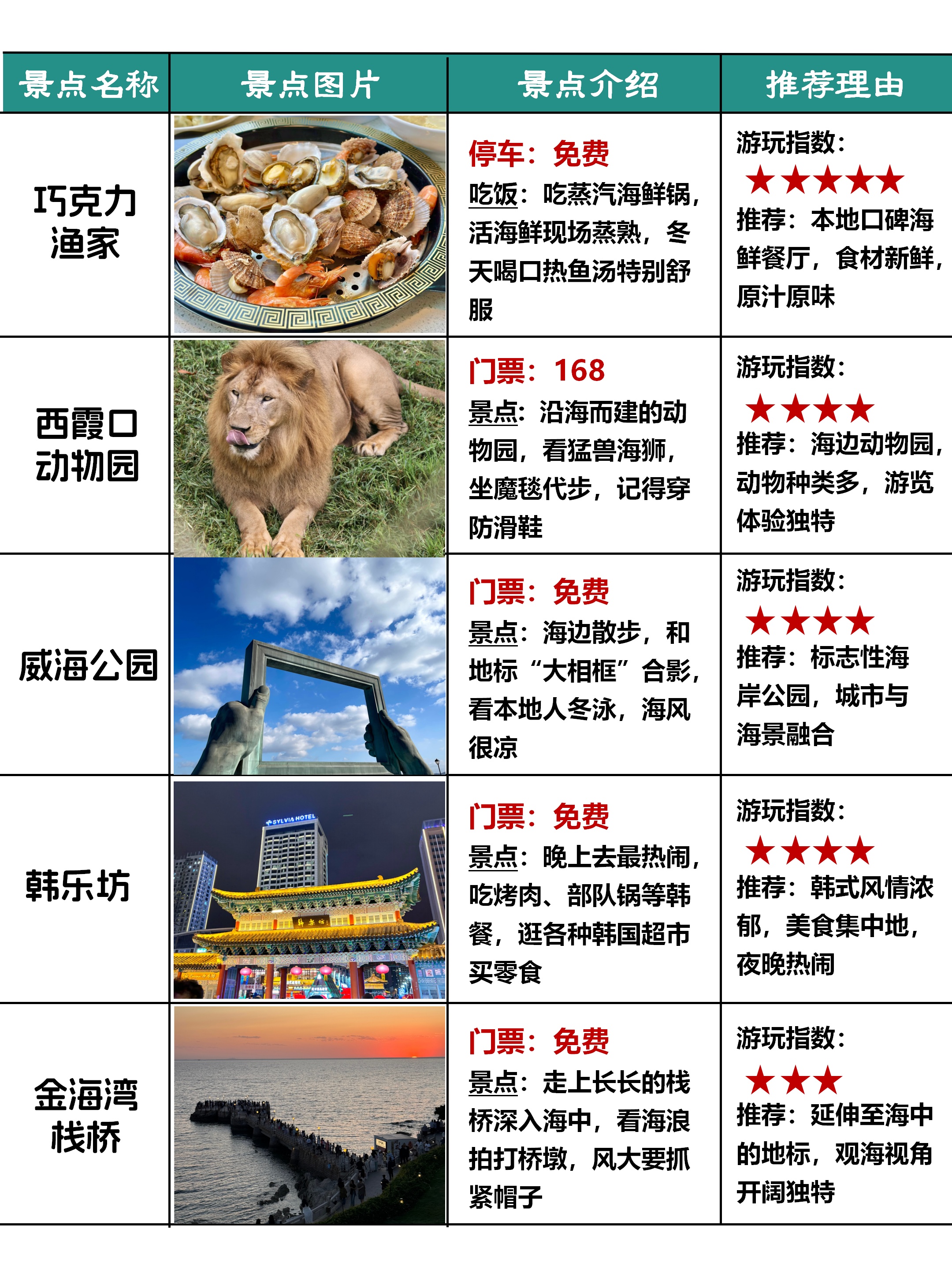 | 景点名称 | 景点图片 | 景点介绍 | 推荐理由 |
|---|---|---|---|
| 巧克力渔家 | | 停车：免费 吃饭：吃蒸汽海鲜锅，活海鲜现场蒸熟，冬天喝口热鱼汤特别舒服 | 游玩指数：★★★★★ 推荐：本地口碑海鲜餐厅，食材新鲜，原汁原味 |
| 西霞口动物园 | | 门票：168 景点：沿海而建的动物园，看猛兽海狮，坐魔毯代步，记得穿防滑鞋 | 游玩指数：★★★★ 推荐：海边动物园，动物种类多，游览体验独特 |
| 威海公园 | | 门票：免费 景点：海边散步，和地标“大相框”合影，看本地人冬泳，海风很凉 | 游玩指数：★★★★ 推荐：标志性海岸公园，城市与海景融合 |
| 韩乐坊 | SYLVIA HOTEL 韩乐坊 | 门票：免费 景点：晚上去最热闹，吃烤肉、部队锅等韩餐，逛各种韩国超市买零食 | 游玩指数：★★★★ 推荐：韩式风情浓郁，美食集中地，夜晚热闹 |
| 金海湾栈桥 | | 门票：免费 景点：走上长长的栈桥深入海中，看海浪拍打桥墩，风大要抓紧帽子 | 游玩指数：★★★ 推荐：延伸至海中的地标，观海视角开阔独特 |